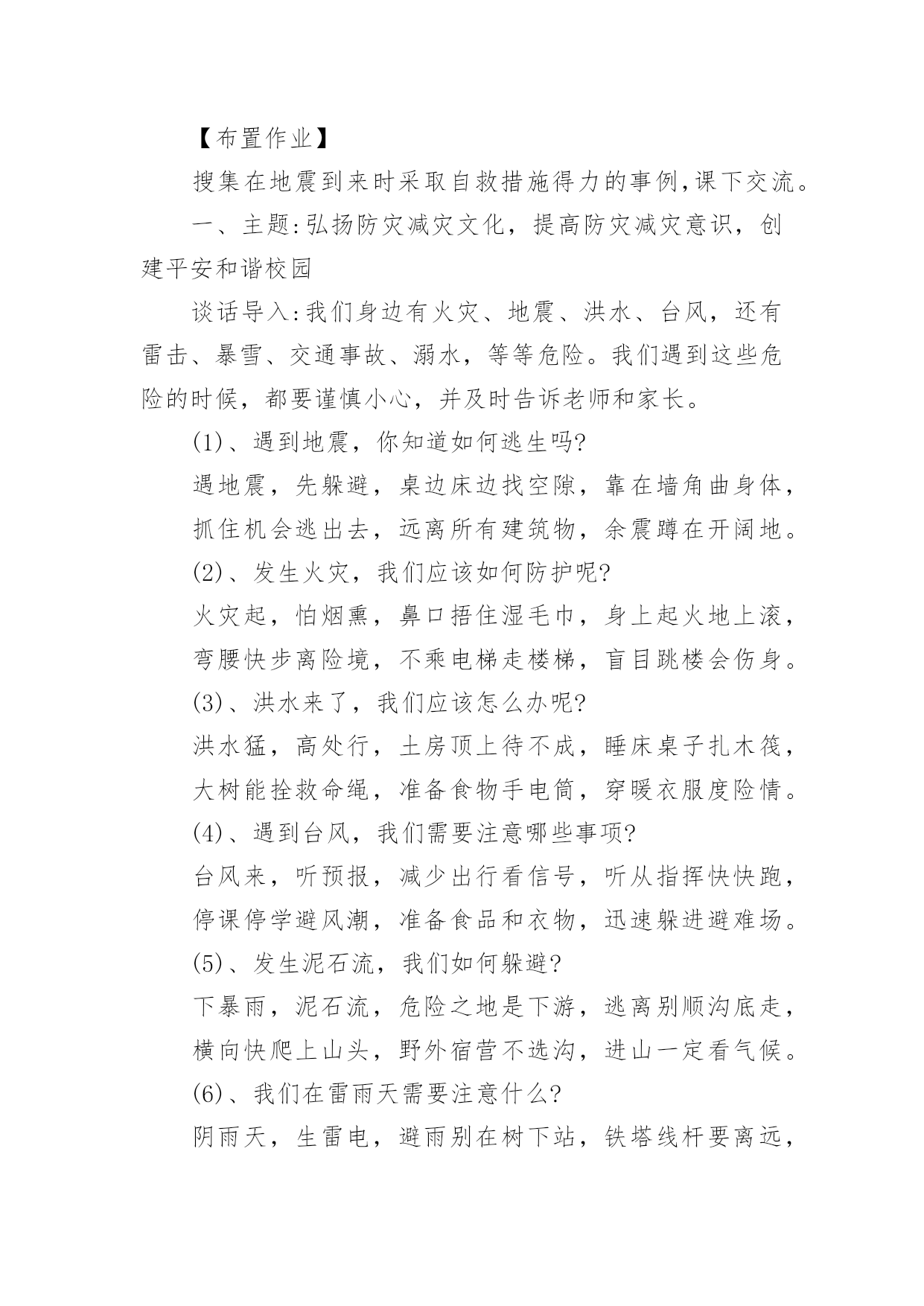 【布置作业】

搜集在地震到来时采取自救措施得力的事例,课下交流。

一、主题:弘扬防灾减灾文化，提高防灾减灾意识，创建平安和谐校园

谈话导入:我们身边有火灾、地震、洪水、台风，还有雷击、暴雪、交通事故、溺水，等等危险。我们遇到这些危险的时候，都要谨慎小心，并及时告诉老师和家长。

(1)、遇到地震，你知道如何逃生吗?

遇地震，先躲避，桌边床边找空隙，靠在墙角曲身体，

抓住机会逃出去，远离所有建筑物，余震蹲在开阔地。

(2)、发生火灾，我们应该如何防护呢?

火灾起，怕烟熏，鼻口捂住湿毛巾，身上起火地上滚，

弯腰快步离险境，不乘电梯走楼梯，盲目跳楼会伤身。

(3)、洪水来了，我们应该怎么办呢?

洪水猛，高处行，土房顶上待不成，睡床桌子扎木筏，

大树能拴救命绳，准备食物手电筒，穿暖衣服度险情。

(4)、遇到台风，我们需要注意哪些事项?

台风来，听预报，减少出行看信号，听从指挥快快跑，

停课停学避风潮，准备食品和衣物，迅速躲进避难场。

(5)、发生泥石流，我们如何躲避?

下暴雨，泥石流，危险之地是下游，逃离别顺沟底走，

横向快爬上山头，野外宿营不选沟，进山一定看气候。

(6)、我们在雷雨天需要注意什么?

阴雨天，生雷电，避雨别在树下站，铁塔线杆要离远,